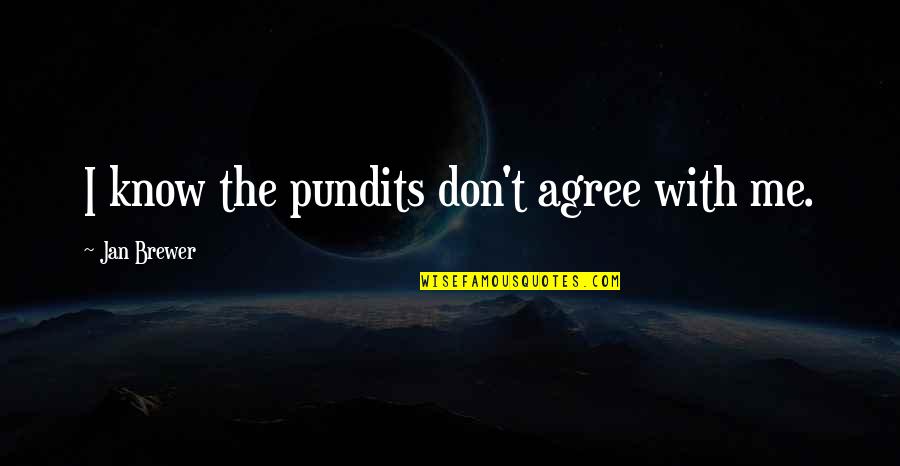 I know the pundits don't agree with me.

~ Jan Brewer

WISEFAMOUSQUOTES.COM